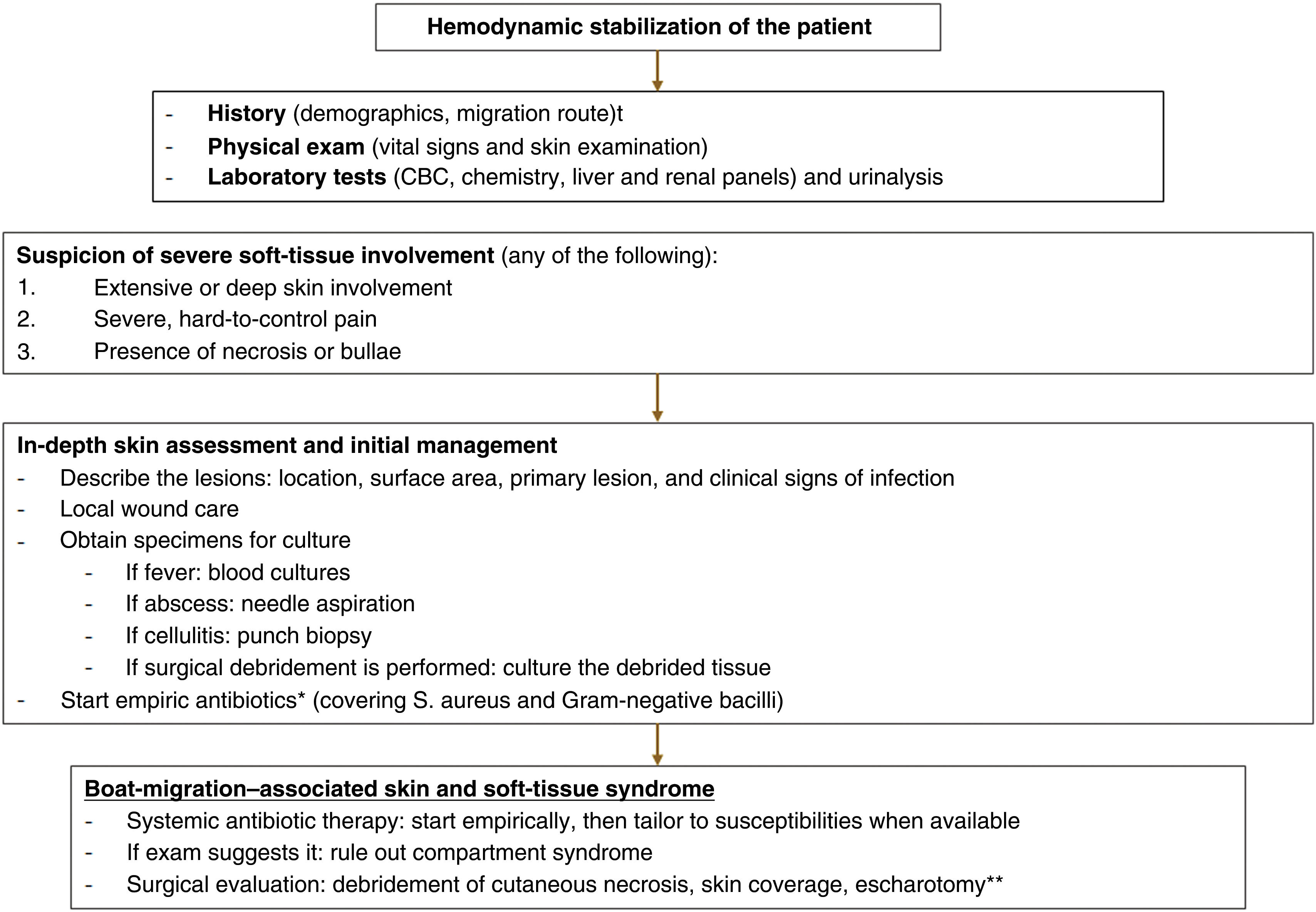 Hemodynamic stabilization of the patient

- History (demographics, migration route)t
- Physical exam (vital signs and skin examination)
- Laboratory tests (CBC, chemistry, liver and renal panels) and urinalysis

Suspicion of severe soft-tissue involvement (any of the following):
1. Extensive or deep skin involvement
2. Severe, hard-to-control pain
3. Presence of necrosis or bullae

In-depth skin assessment and initial management
- Describe the lesions: location, surface area, primary lesion, and clinical signs of infection
- Local wound care
- Obtain specimens for culture
  - If fever: blood cultures
  - If abscess: needle aspiration
  - If cellulitis: punch biopsy
  - If surgical debridement is performed: culture the debrided tissue
- Start empiric antibiotics* (covering S. aureus and Gram-negative bacilli)

Boat-migration–associated skin and soft-tissue syndrome
- Systemic antibiotic therapy: start empirically, then tailor to susceptibilities when available
- If exam suggests it: rule out compartment syndrome
- Surgical evaluation: debridement of cutaneous necrosis, skin coverage, escharotomy**